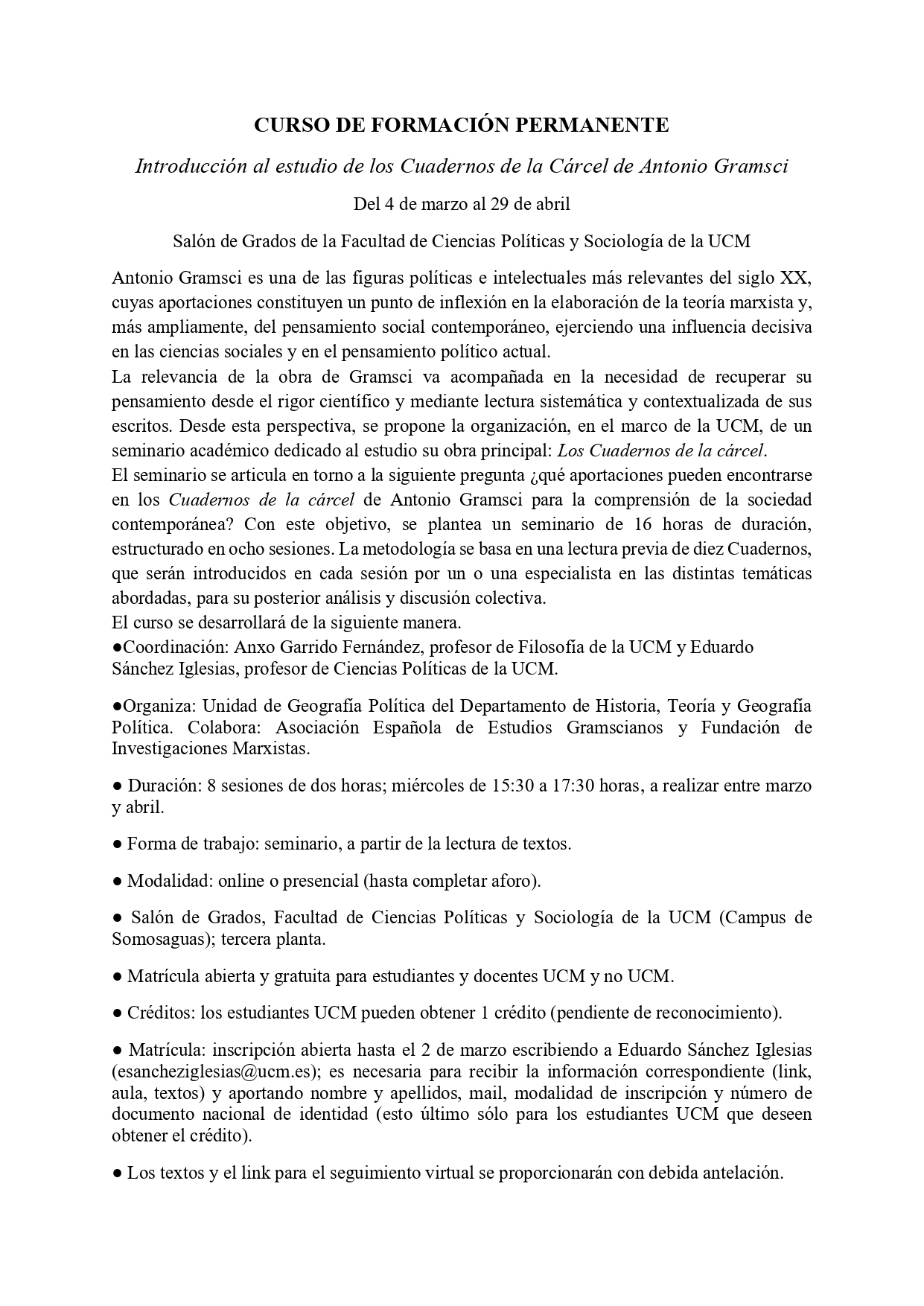 CURSO DE FORMACIÓN PERMANENTE

Introducción al estudio de los Cuadernos de la Cárcel de Antonio Gramsci

Del 4 de marzo al 29 de abril

Salón de Grados de la Facultad de Ciencias Políticas y Sociología de la UCM

Antonio Gramsci es una de las figuras políticas e intelectuales más relevantes del siglo XX, cuyas aportaciones constituyen un punto de inflexión en la elaboración de la teoría marxista y, más ampliamente, del pensamiento social contemporáneo, ejerciendo una influencia decisiva en las ciencias sociales y en el pensamiento político actual.
La relevancia de la obra de Gramsci va acompañada en la necesidad de recuperar su pensamiento desde el rigor científico y mediante lectura sistemática y contextualizada de sus escritos. Desde esta perspectiva, se propone la organización, en el marco de la UCM, de un seminario académico dedicado al estudio su obra principal: Los Cuadernos de la cárcel.
El seminario se articula en torno a la siguiente pregunta ¿qué aportaciones pueden encontrarse en los Cuadernos de la cárcel de Antonio Gramsci para la comprensión de la sociedad contemporánea? Con este objetivo, se plantea un seminario de 16 horas de duración, estructurado en ocho sesiones. La metodología se basa en una lectura previa de diez Cuadernos, que serán introducidos en cada sesión por un o una especialista en las distintas temáticas abordadas, para su posterior análisis y discusión colectiva.
El curso se desarrollará de la siguiente manera.
●Coordinación: Anxo Garrido Fernández, profesor de Filosofía de la UCM y Eduardo Sánchez Iglesias, profesor de Ciencias Políticas de la UCM.

●Organiza: Unidad de Geografía Política del Departamento de Historia, Teoría y Geografía Política. Colabora: Asociación Española de Estudios Gramscianos y Fundación de Investigaciones Marxistas.

● Duración: 8 sesiones de dos horas; miércoles de 15:30 a 17:30 horas, a realizar entre marzo y abril.

● Forma de trabajo: seminario, a partir de la lectura de textos.

● Modalidad: online o presencial (hasta completar aforo).

● Salón de Grados, Facultad de Ciencias Políticas y Sociología de la UCM (Campus de Somosaguas); tercera planta.

● Matrícula abierta y gratuita para estudiantes y docentes UCM y no UCM.

● Créditos: los estudiantes UCM pueden obtener 1 crédito (pendiente de reconocimiento).

● Matrícula: inscripción abierta hasta el 2 de marzo escribiendo a Eduardo Sánchez Iglesias (esancheziglesias@ucm.es); es necesaria para recibir la información correspondiente (link, aula, textos) y aportando nombre y apellidos, mail, modalidad de inscripción y número de documento nacional de identidad (esto último sólo para los estudiantes UCM que deseen obtener el crédito).

● Los textos y el link para el seguimiento virtual se proporcionarán con debida antelación.